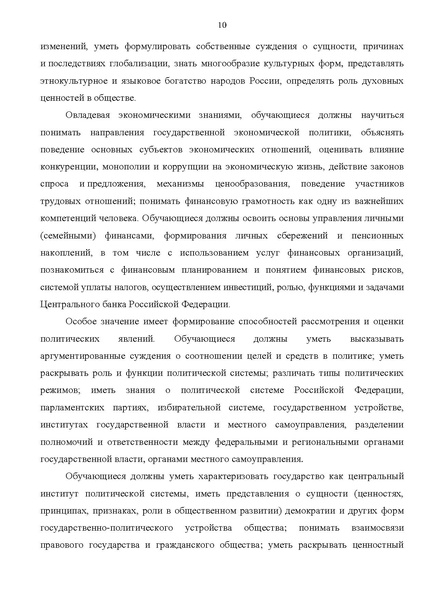 10

изменений, уметь формулировать собственные суждения о сущности, причинах и последствиях глобализации, знать многообразие культурных форм, представлять этнокультурное и языковое богатство народов России, определять роль духовных ценностей в обществе.

Овладевая экономическими знаниями, обучающиеся должны научиться понимать направления государственной экономической политики, объяснять поведение основных субъектов экономических отношений, оценивать влияние конкуренции, монополии и коррупции на экономическую жизнь, действие законов спроса и предложения, механизмы ценообразования, поведение участников трудовых отношений; понимать финансовую грамотность как одну из важнейших компетенций человека. Обучающиеся должны освоить основы управления личными (семейными) финансами, формирования личных сбережений и пенсионных накоплений, в том числе с использованием услуг финансовых организаций, познакомиться с финансовым планированием и понятием финансовых рисков, системой уплаты налогов, осуществлением инвестиций, ролью, функциями и задачами Центрального банка Российской Федерации.

Особое значение имеет формирование способностей рассмотрения и оценки политических явлений. Обучающиеся должны уметь высказывать аргументированные суждения о соотношении целей и средств в политике; уметь раскрывать роль и функции политической системы; различать типы политических режимов; иметь знания о политической системе Российской Федерации, парламентских партиях, избирательной системе, государственном устройстве, институтах государственной власти и местного самоуправления, разделении полномочий и ответственности между федеральными и региональными органами государственной власти, органами местного самоуправления.

Обучающиеся должны уметь характеризовать государство как центральный институт политической системы, иметь представления о сущности (ценностях, принципах, признаках, роли в общественном развитии) демократии и других форм государственно-политического устройства общества; понимать взаимосвязи правового государства и гражданского общества; уметь раскрывать ценностный